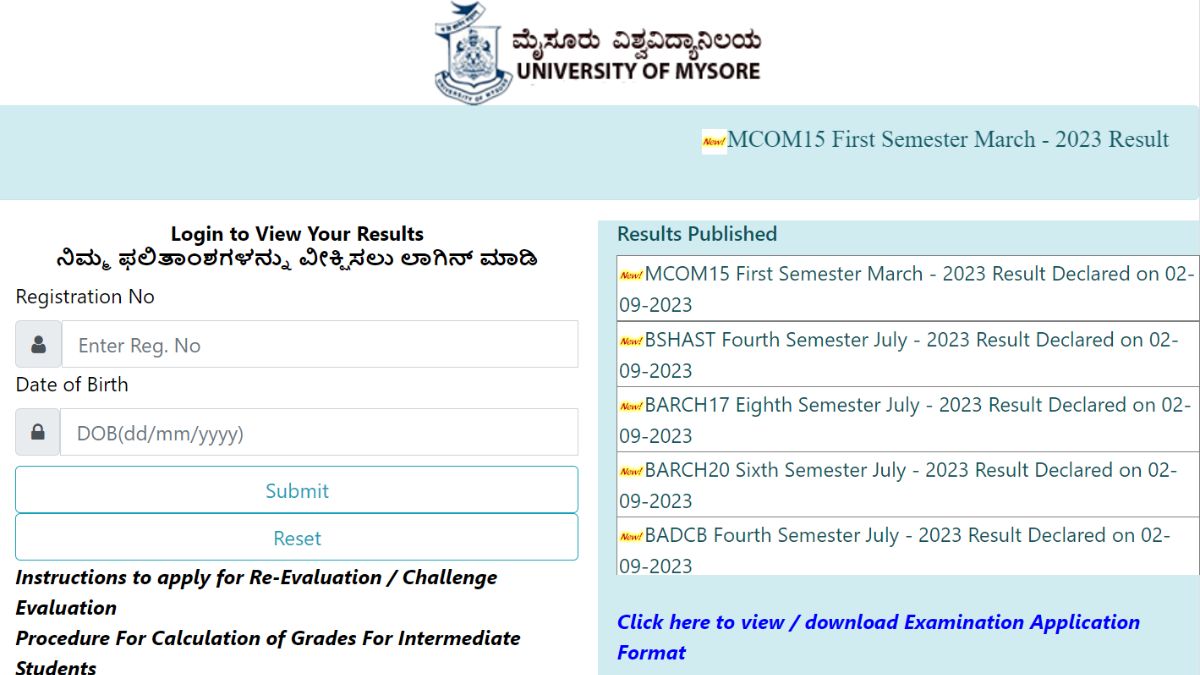 ಮೈಸೂರು ವಿಶ್ವವಿದ್ಯಾನಿಲಯ
UNIVERSITY OF MYSORE

New! MCOM15 First Semester March - 2023 Result

Login to View Your Results
ನಿಮ್ಮ ಫಲಿತಾಂಶಗಳನ್ನು ವೀಕ್ಷಿಸಲು ಲಾಗಿನ್ ಮಾಡಿ

Registration No
Enter Reg. No
Date of Birth
DOB(dd/mm/yyyy)
Submit
Reset

Instructions to apply for Re-Evaluation / Challenge Evaluation
Procedure For Calculation of Grades For Intermediate Students

Results Published
New! MCOM15 First Semester March - 2023 Result Declared on 02-09-2023
New! BSHAST Fourth Semester July - 2023 Result Declared on 02-09-2023
New! BARCH17 Eighth Semester July - 2023 Result Declared on 02-09-2023
New! BARCH20 Sixth Semester July - 2023 Result Declared on 02-09-2023
New! BADCB Fourth Semester July - 2023 Result Declared on 02-09-2023

Click here to view / download Examination Application Format